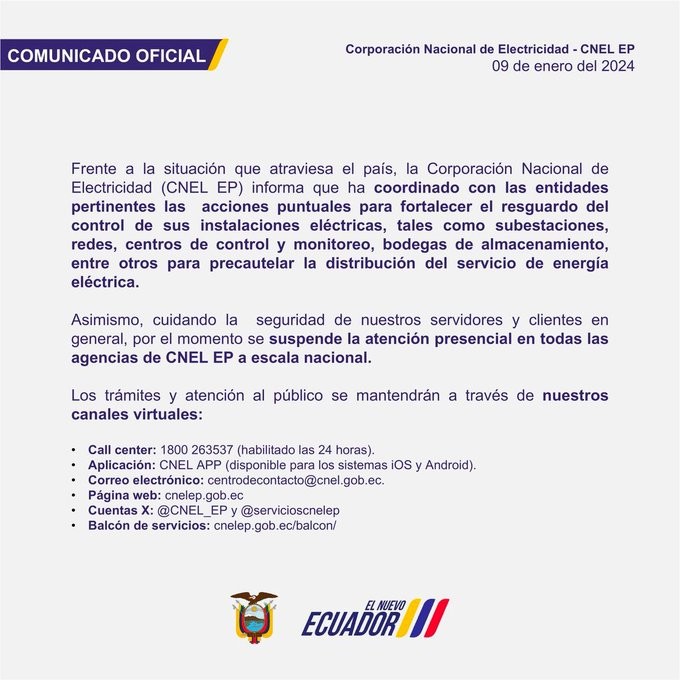 COMUNICADO OFICIAL

Corporación Nacional de Electricidad - CNEL EP
09 de enero del 2024

Frente a la situación que atraviesa el país, la Corporación Nacional de Electricidad (CNEL EP) informa que ha coordinado con las entidades pertinentes las acciones puntuales para fortalecer el resguardo del control de sus instalaciones eléctricas, tales como subestaciones, redes, centros de control y monitoreo, bodegas de almacenamiento, entre otros para precautelar la distribución del servicio de energía eléctrica.

Asimismo, cuidando la seguridad de nuestros servidores y clientes en general, por el momento se suspende la atención presencial en todas las agencias de CNEL EP a escala nacional.

Los trámites y atención al público se mantendrán a través de nuestros canales virtuales:

• Call center: 1800 263537 (habilitado las 24 horas).
• Aplicación: CNEL APP (disponible para los sistemas iOS y Android).
• Correo electrónico: centrodecontacto@cnel.gob.ec.
• Página web: cnelep.gob.ec
• Cuentas X: @CNEL_EP y @servicioscnelep
• Balcón de servicios: cnelep.gob.ec/balcon/

EL NUEVO
ECUADOR